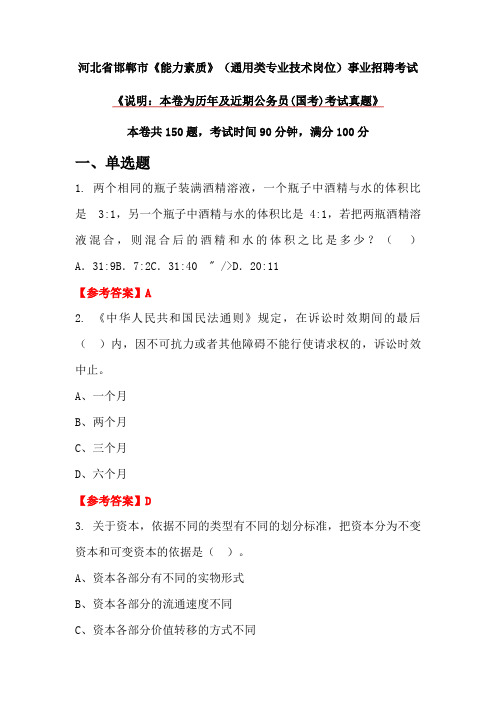 河北省邯郸市《能力素质》（通用类专业技术岗位）事业招聘考试

《说明：本卷为历年及近期公务员(国考)考试真题》

本卷共 150 题，考试时间 90 分钟，满分 100 分

一、单选题

1. 两个相同的瓶子装满酒精溶液，一个瓶子中酒精与水的体积比是 3:1，另一个瓶子中酒精与水的体积比是 4:1，若把两瓶酒精溶液混合，则混合后的酒精和水的体积之比是多少？（ ）

A. 31:9B. 7:2C. 31:40 " />D. 20:11

【参考答案】A

2. 《中华人民共和国民法通则》规定，在诉讼时效期间的最后（ ）内，因不可抗力或者其他障碍不能行使请求权的，诉讼时效中止。

A、一个月

B、两个月

C、三个月

D、六个月

【参考答案】D

3. 关于资本，依据不同的类型有不同的划分标准，把资本分为不变资本和可变资本的依据是（ ）。

A、资本各部分有不同的实物形式

B、资本各部分的流通速度不同

C、资本各部分价值转移的方式不同